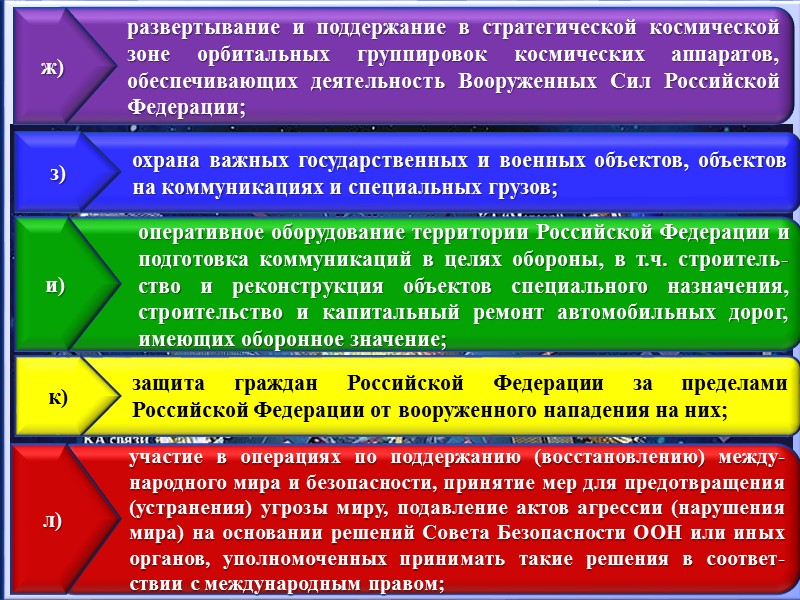 ж)

развертывание и поддержание в стратегической космической зоне орбитальных группировок космических аппаратов, обеспечивающих деятельность Вооруженных Сил Российской Федерации;

з)

охрана важных государственных и военных объектов, объектов на коммуникациях и специальных грузов;

и)

оперативное оборудование территории Российской Федерации и подготовка коммуникаций в целях обороны, в т.ч. строительство и реконструкция объектов специального назначения, строительство и капитальный ремонт автомобильных дорог, имеющих оборонное значение;

к)

защита граждан Российской Федерации за пределами Российской Федерации от вооруженного нападения на них;

КА связи

л)

участие в операциях по поддержанию (восстановлению) международного мира и безопасности, принятие мер для предотвращения (устранения) угрозы миру, подавление актов агрессии (нарушения мира) на основании решений Совета Безопасности ООН или иных органов, уполномоченных принимать такие решения в соответствии с международным правом;